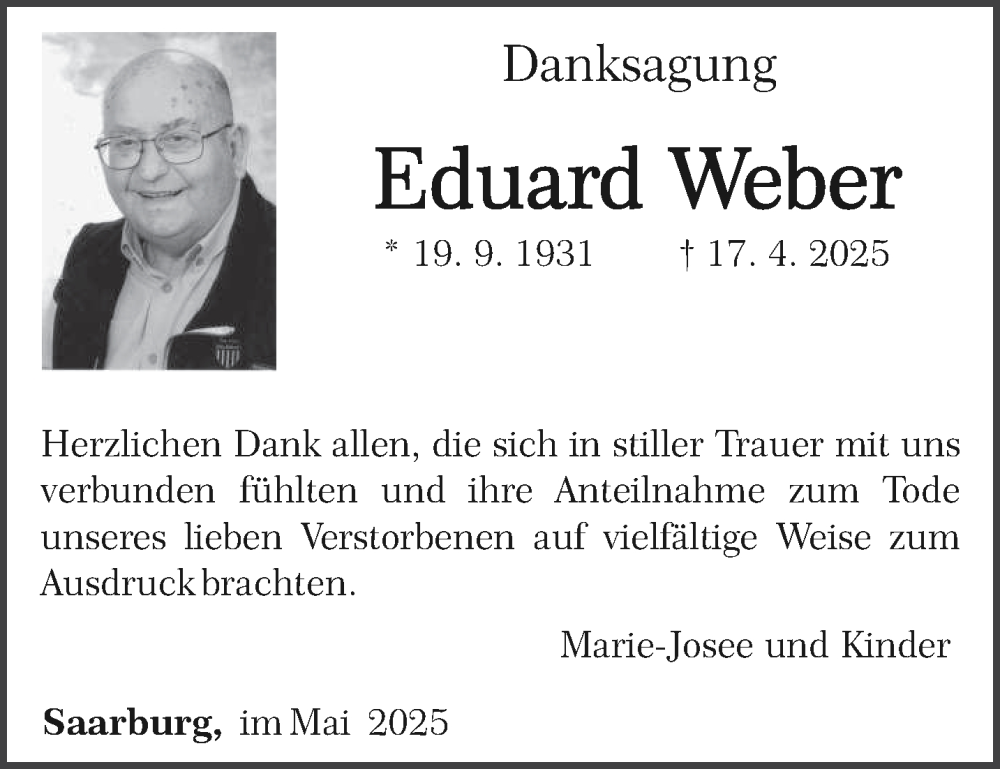 Danksagung

Eduard Weber

* 19. 9. 1931 † 17. 4. 2025

Herzlichen Dank allen, die sich in stiller Trauer mit uns verbunden fühlten und ihre Anteilnahme zum Tode unseres lieben Verstorbenen auf vielfältige Weise zum Ausdruck brachten.

Marie-Josee und Kinder

Saarburg, im Mai 2025